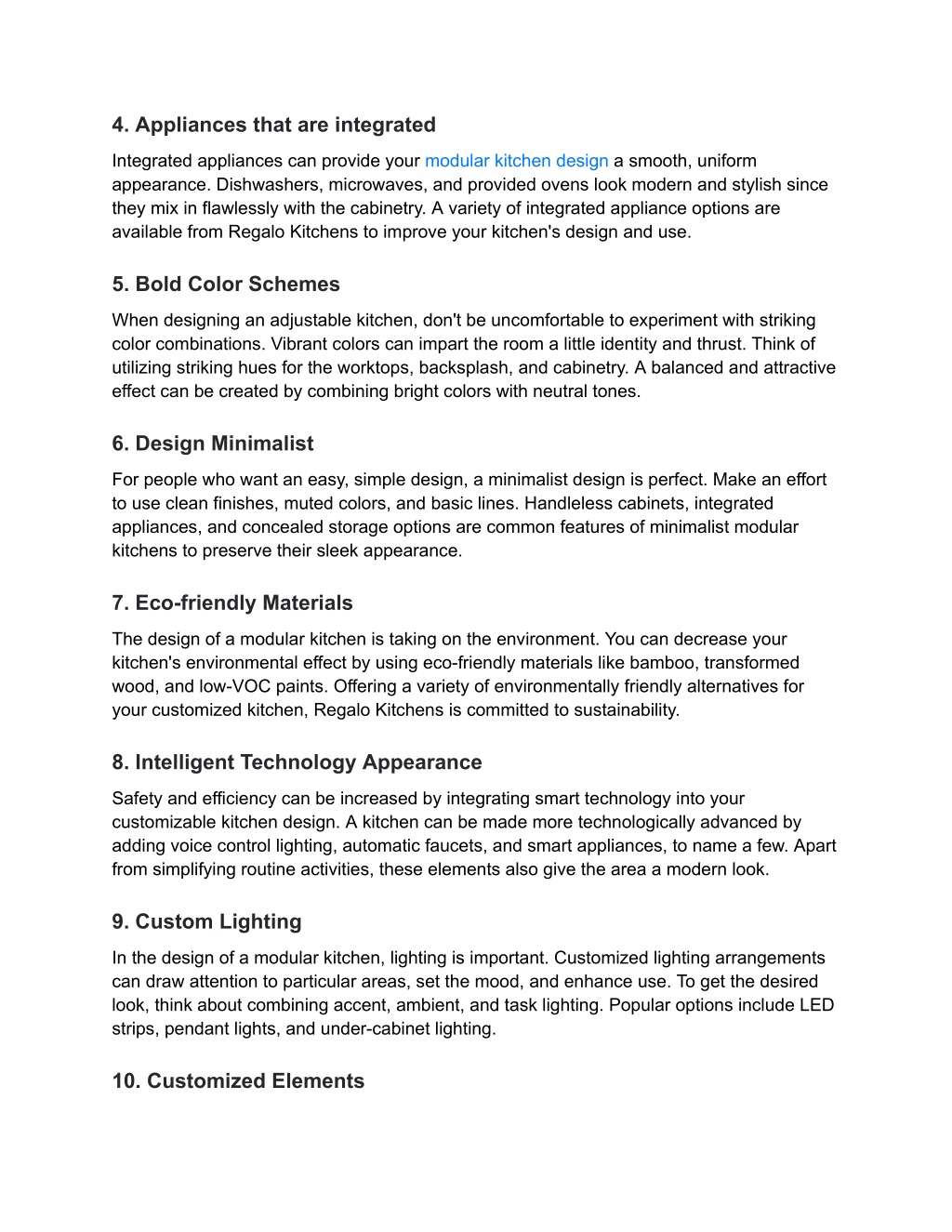 4. Appliances that are integrated

Integrated appliances can provide your modular kitchen design a smooth, uniform appearance. Dishwashers, microwaves, and provided ovens look modern and stylish since they mix in flawlessly with the cabinetry. A variety of integrated appliance options are available from Regalo Kitchens to improve your kitchen's design and use.

5. Bold Color Schemes

When designing an adjustable kitchen, don't be uncomfortable to experiment with striking color combinations. Vibrant colors can impart the room a little identity and thrust. Think of utilizing striking hues for the worktops, backsplash, and cabinetry. A balanced and attractive effect can be created by combining bright colors with neutral tones.

6. Design Minimalist

For people who want an easy, simple design, a minimalist design is perfect. Make an effort to use clean finishes, muted colors, and basic lines. Handleless cabinets, integrated appliances, and concealed storage options are common features of minimalist modular kitchens to preserve their sleek appearance.

7. Eco-friendly Materials

The design of a modular kitchen is taking on the environment. You can decrease your kitchen's environmental effect by using eco-friendly materials like bamboo, transformed wood, and low-VOC paints. Offering a variety of environmentally friendly alternatives for your customized kitchen, Regalo Kitchens is committed to sustainability.

8. Intelligent Technology Appearance

Safety and efficiency can be increased by integrating smart technology into your customizable kitchen design. A kitchen can be made more technologically advanced by adding voice control lighting, automatic faucets, and smart appliances, to name a few. Apart from simplifying routine activities, these elements also give the area a modern look.

9. Custom Lighting

In the design of a modular kitchen, lighting is important. Customized lighting arrangements can draw attention to particular areas, set the mood, and enhance use. To get the desired look, think about combining accent, ambient, and task lighting. Popular options include LED strips, pendant lights, and under-cabinet lighting.

10. Customized Elements